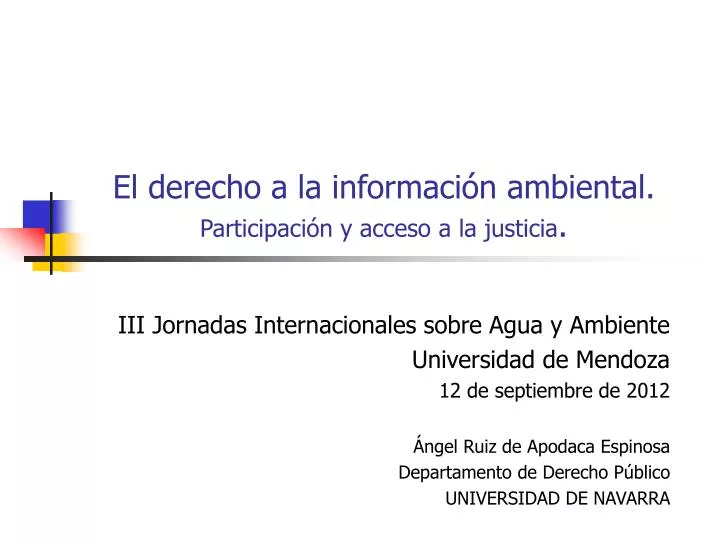 El derecho a la información ambiental.
Participación y acceso a la justicia.

III Jornadas Internacionales sobre Agua y Ambiente
Universidad de Mendoza
12 de septiembre de 2012

Ángel Ruiz de Apodaca Espinosa
Departamento de Derecho Público
UNIVERSIDAD DE NAVARRA